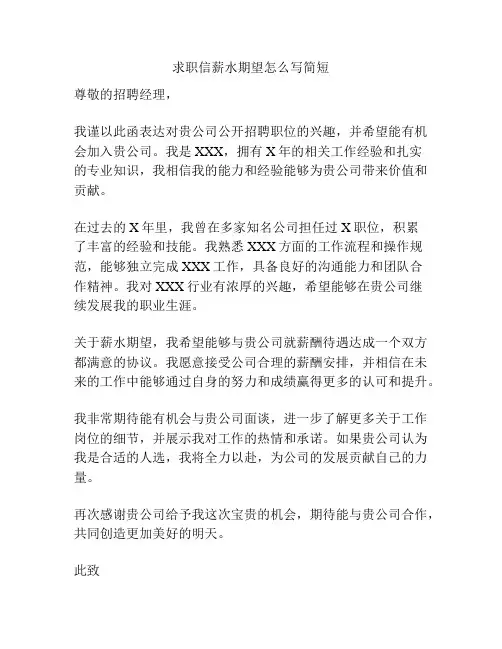 求职信薪水期望怎么写简短

尊敬的招聘经理，

我谨以此函表达对贵公司公开招聘职位的兴趣，并希望能有机会加入贵公司。我是 XXX，拥有 X 年的相关工作经验和扎实的专业知识，我相信我的能力和经验能够为贵公司带来价值和贡献。

在过去的 X 年里，我曾在多家知名公司担任过 X 职位，积累了丰富的经验和技能。我熟悉 XXX 方面的工作流程和操作规范，能够独立完成 XXX 工作，具备良好的沟通能力和团队合作精神。我对 XXX 行业有浓厚的兴趣，希望能够在贵公司继续发展我的职业生涯。

关于薪水期望，我希望能够与贵公司就薪酬待遇达成一个双方都满意的协议。我愿意接受公司合理的薪酬安排，并相信在未来的工作中能够通过自身的努力和成绩赢得更多的认可和提升。

我非常期待能有机会与贵公司面谈，进一步了解更多关于工作岗位的细节，并展示我对工作的热情和承诺。如果贵公司认为我是合适的人选，我将全力以赴，为公司的发展贡献自己的力量。

再次感谢贵公司给予我这次宝贵的机会，期待能与贵公司合作，共同创造更加美好的明天。

此致